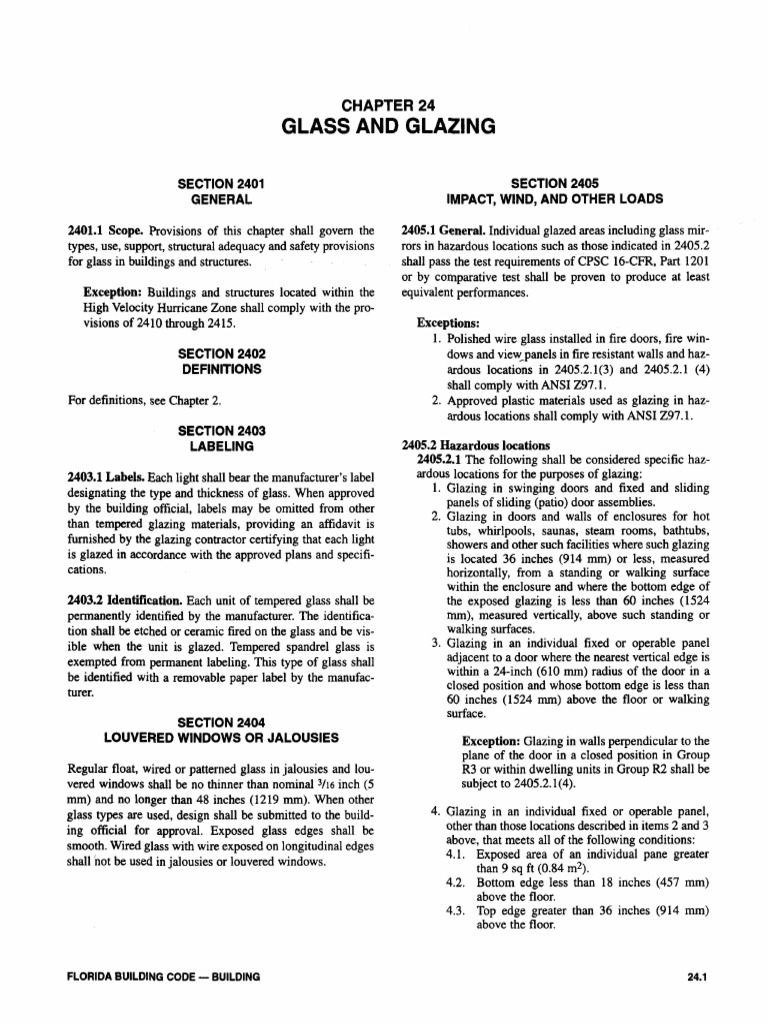 CHAPTER 24
GLASS AND GLAZING

SECTION 2401
GENERAL

2401.1 Scope. Provisions of this chapter shall govern the types, use, support, structural adequacy and safety provisions for glass in buildings and structures.

Exception: Buildings and structures located within the High Velocity Hurricane Zone shall comply with the provisions of 2410 through 2415.

SECTION 2402
DEFINITIONS

For definitions, see Chapter 2.

SECTION 2403
LABELING

2403.1 Labels. Each light shall bear the manufacturer's label designating the type and thickness of glass. When approved by the building official, labels may be omitted from other than tempered glazing materials, providing an affidavit is furnished by the glazing contractor certifying that each light is glazed in accordance with the approved plans and specifications.

2403.2 Identification. Each unit of tempered glass shall be permanently identified by the manufacturer. The identification shall be etched or ceramic fired on the glass and be visible when the unit is glazed. Tempered spandrel glass is exempted from permanent labeling. This type of glass shall be identified with a removable paper label by the manufacturer.

SECTION 2404
LOUVERED WINDOWS OR JALOUSIES

Regular float, wired or patterned glass in jalousies and louvered windows shall be no thinner than nominal $3/16$ inch (5 mm) and no longer than 48 inches (1219 mm). When other glass types are used, design shall be submitted to the building official for approval. Exposed glass edges shall be smooth. Wired glass with wire exposed on longitudinal edges shall not be used in jalousies or louvered windows.

SECTION 2405
IMPACT, WIND, AND OTHER LOADS

2405.1 General. Individual glazed areas including glass mirrors in hazardous locations such as those indicated in 2405.2 shall pass the test requirements of CPSC 16-CFR, Part 1201 or by comparative test shall be proven to produce at least equivalent performances.

Exceptions:
1. Polished wire glass installed in fire doors, fire windows and view panels in fire resistant walls and hazardous locations in 2405.2.1(3) and 2405.2.1 (4) shall comply with ANSI Z97.1.
2. Approved plastic materials used as glazing in hazardous locations shall comply with ANSI Z97.1.

2405.2 Hazardous locations
2405.2.1 The following shall be considered specific hazardous locations for the purposes of glazing:
1. Glazing in swinging doors and fixed and sliding panels of sliding (patio) door assemblies.
2. Glazing in doors and walls of enclosures for hot tubs, whirlpools, saunas, steam rooms, bathtubs, showers and other such facilities where such glazing is located 36 inches (914 mm) or less, measured horizontally, from a standing or walking surface within the enclosure and where the bottom edge of the exposed glazing is less than 60 inches (1524 mm), measured vertically, above such standing or walking surfaces.
3. Glazing in an individual fixed or operable panel adjacent to a door where the nearest vertical edge is within a 24-inch (610 mm) radius of the door in a closed position and whose bottom edge is less than 60 inches (1524 mm) above the floor or walking surface.

Exception: Glazing in walls perpendicular to the plane of the door in a closed position in Group R3 or within dwelling units in Group R2 shall be subject to 2405.2.1(4).

4. Glazing in an individual fixed or operable panel, other than those locations described in items 2 and 3 above, that meets all of the following conditions:
4.1. Exposed area of an individual pane greater than 9 sq ft (0.84 $m^2$).
4.2. Bottom edge less than 18 inches (457 mm) above the floor.
4.3. Top edge greater than 36 inches (914 mm) above the floor.

FLORIDA BUILDING CODE — BUILDING

24.1